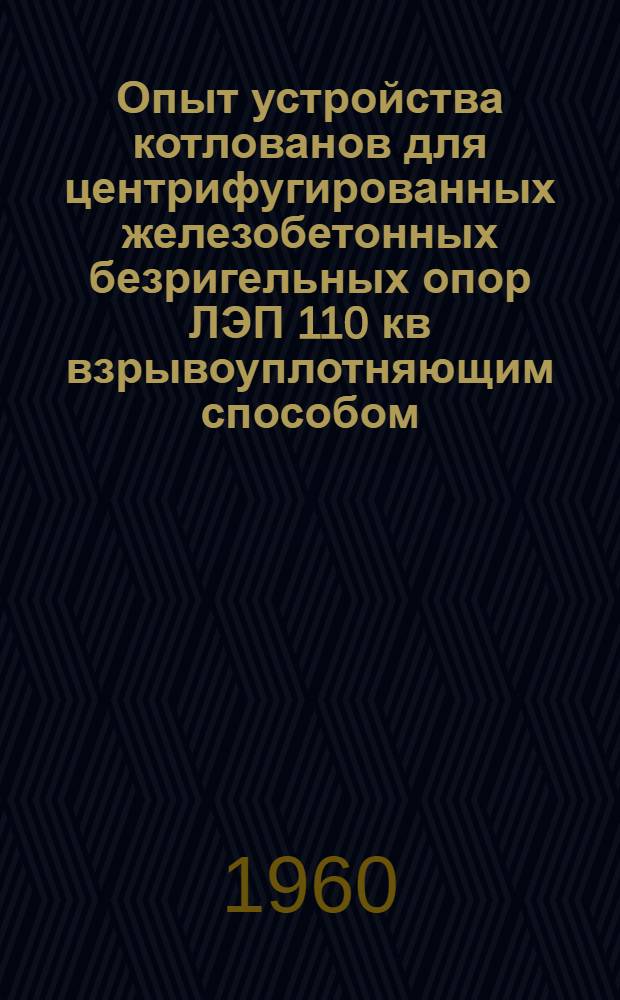 Опыт устройства котлованов для центрифугированных железобетонных безригельных опор ЛЭП 110 кв взрывоуплотняющим способом

1960